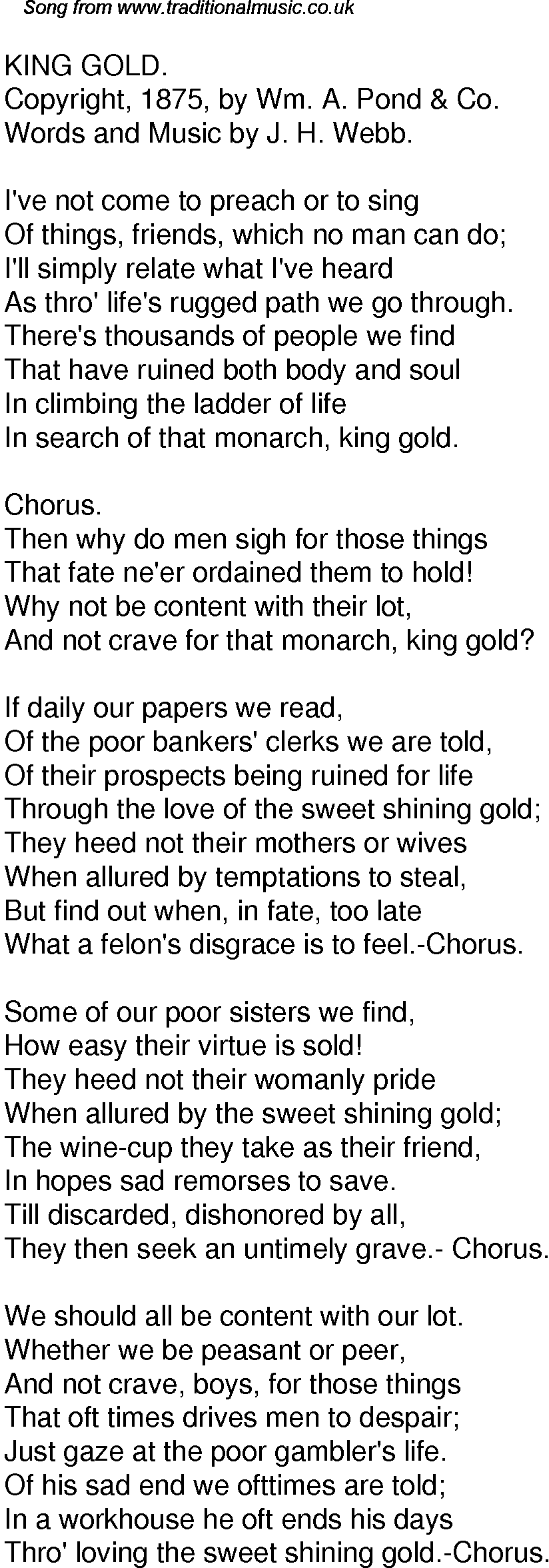 Song from www.traditionalmusic.co.uk

KING GOLD.
Copyright, 1875, by Wm. A. Pond & Co.
Words and Music by J. H. Webb.

I've not come to preach or to sing
Of things, friends, which no man can do;
I'll simply relate what I've heard
As thro' life's rugged path we go through.
There's thousands of people we find
That have ruined both body and soul
In climbing the ladder of life
In search of that monarch, king gold.

Chorus.
Then why do men sigh for those things
That fate ne'er ordained them to hold!
Why not be content with their lot,
And not crave for that monarch, king gold?

If daily our papers we read,
Of the poor bankers' clerks we are told,
Of their prospects being ruined for life
Through the love of the sweet shining gold;
They heed not their mothers or wives
When allured by temptations to steal,
But find out when, in fate, too late
What a felon's disgrace is to feel.-Chorus.

Some of our poor sisters we find,
How easy their virtue is sold!
They heed not their womanly pride
When allured by the sweet shining gold;
The wine-cup they take as their friend,
In hopes sad remorses to save.
Till discarded, dishonored by all,
They then seek an untimely grave.- Chorus.

We should all be content with our lot.
Whether we be peasant or peer,
And not crave, boys, for those things
That oft times drives men to despair;
Just gaze at the poor gambler's life.
Of his sad end we ofttimes are told;
In a workhouse he oft ends his days
Thro' loving the sweet shining gold.-Chorus.